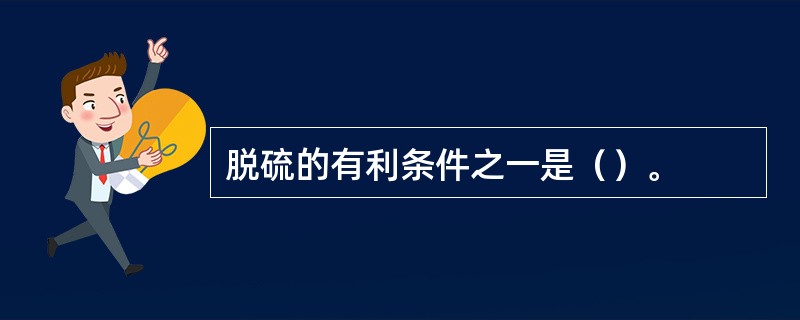 脱硫的有利条件之一是（）。